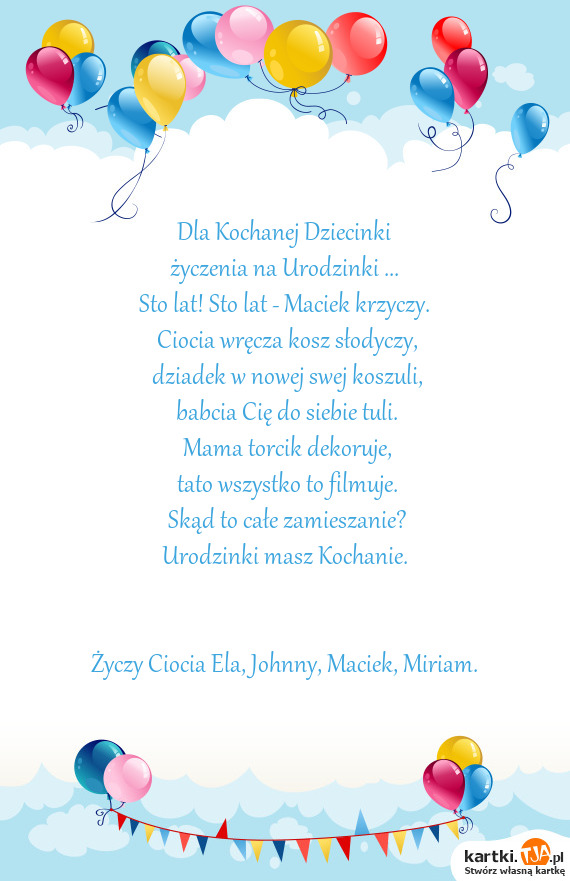 Dla Kochanej Dziecinki
życzenia na Urodzinki ...
Sto lat! Sto lat - Maciek krzyczy.
Ciocia wręcza kosz słodyczy,
dziadek w nowej swej koszuli,
babcia Cię do siebie tuli.
Mama torcik dekoruje,
tato wszystko to filmuje.
Skąd to całe zamieszanie?
Urodzinki masz Kochanie.

Życzy Ciocia Ela, Johnny, Maciek, Miriam.

kartki.TJA.pl
Stwórz własną kartkę